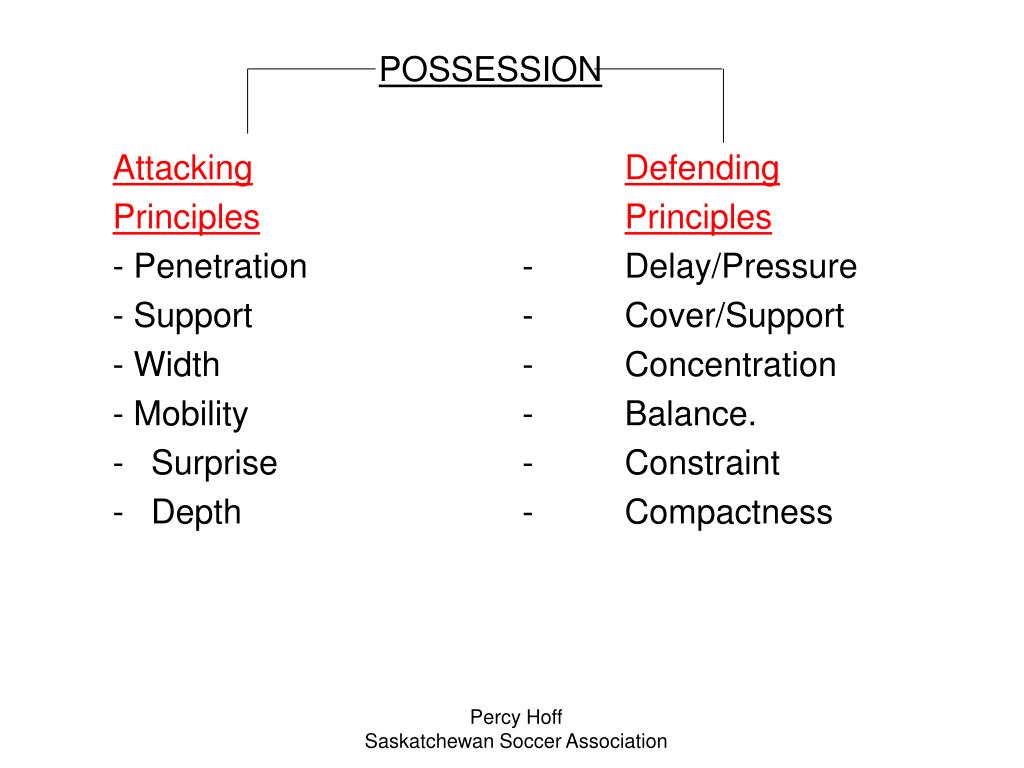 POSSESSION

Attacking
Principles
- Penetration
- Support
- Width
- Mobility
- Surprise
- Depth

Defending
Principles
- Delay/Pressure
- Cover/Support
- Concentration
- Balance.
- Constraint
- Compactness

Percy Hoff
Saskatchewan Soccer Association